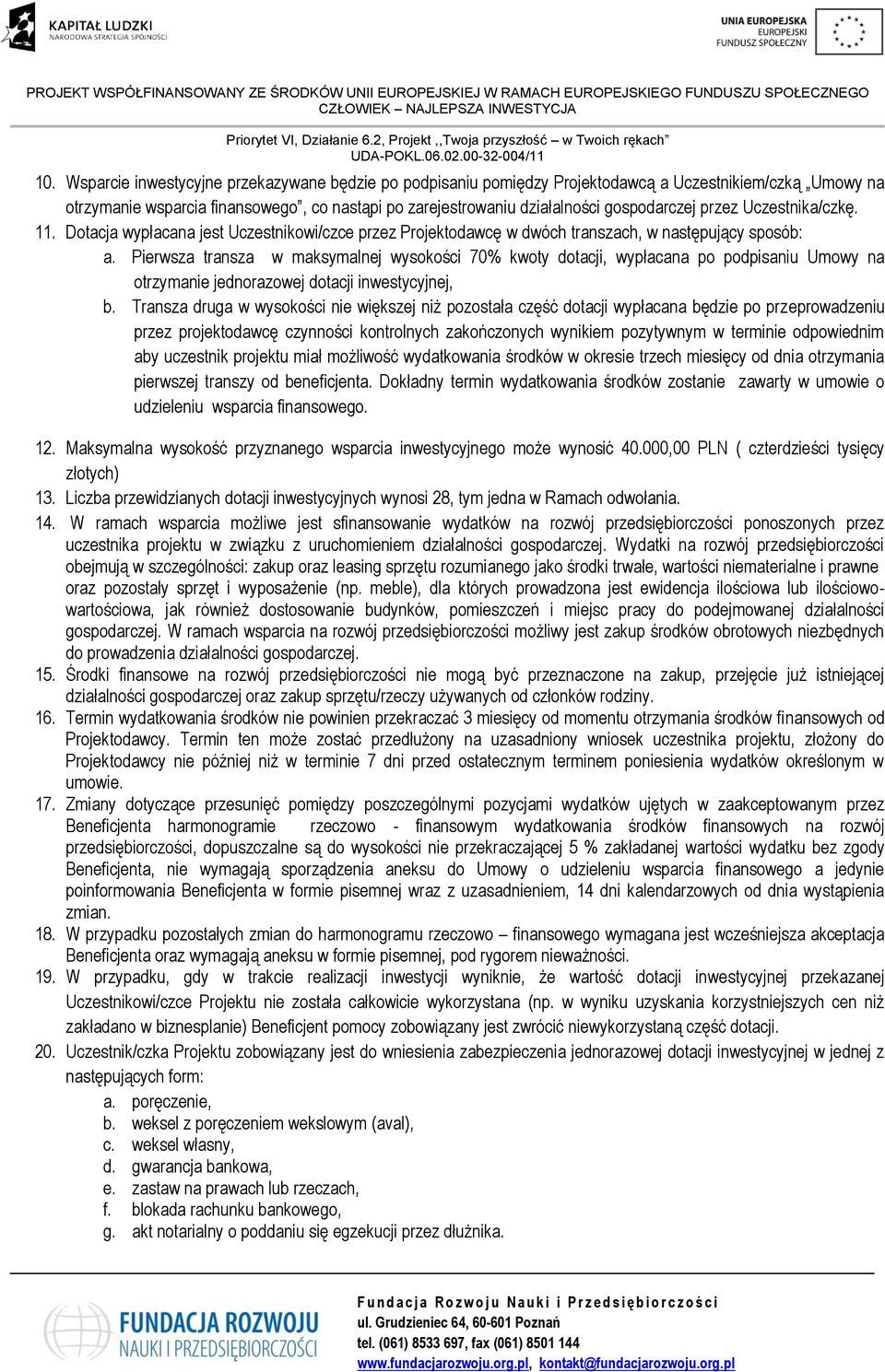 KAPITAŁ LUDZKI
NARODOWA STRATEGIA SPÓJNOŚCI

UNIA EUROPEJSKA
EUROPEJSKI
FUNDUSZ SPOŁECZNY

PROJEKT WSPÓŁFINANSOWANY ZE ŚRODKÓW UNII EUROPEJSKIEJ W RAMACH EUROPEJSKIEGO FUNDUSZU SPOŁECZNEGO
CZŁOWIEK – NAJLEPSZA INWESTYCJA

Priorytet VI, Działanie 6.2, Projekt ,,Twoja przyszłość – w Twoich rękach"
UDA-POKL.06.02.00-32-004/11

10. Wsparcie inwestycyjne przekazywane będzie po podpisaniu pomiędzy Projektodawcą a Uczestnikiem/czką „Umowy na otrzymanie wsparcia finansowego", co nastąpi po zarejestrowaniu działalności gospodarczej przez Uczestnika/czkę.
11. Dotacja wypłacana jest Uczestnikowi/czce przez Projektodawcę w dwóch transzach, w następujący sposób:
a. Pierwsza transza w maksymalnej wysokości 70% kwoty dotacji, wypłacana po podpisaniu Umowy na otrzymanie jednorazowej dotacji inwestycyjnej,
b. Transza druga w wysokości nie większej niż pozostała część dotacji wypłacana będzie po przeprowadzeniu przez projektodawcę czynności kontrolnych zakończonych wynikiem pozytywnym w terminie odpowiednim aby uczestnik projektu miał możliwość wydatkowania środków w okresie trzech miesięcy od dnia otrzymania pierwszej transzy od beneficjenta. Dokładny termin wydatkowania środków zostanie zawarty w umowie o udzieleniu wsparcia finansowego.

12. Maksymalna wysokość przyznanego wsparcia inwestycyjnego może wynosić 40.000,00 PLN ( czterdzieści tysięcy złotych)
13. Liczba przewidzianych dotacji inwestycyjnych wynosi 28, tym jedna w Ramach odwołania.
14. W ramach wsparcia możliwe jest sfinansowanie wydatków na rozwój przedsiębiorczości ponoszonych przez uczestnika projektu w związku z uruchomieniem działalności gospodarczej. Wydatki na rozwój przedsiębiorczości obejmują w szczególności: zakup oraz leasing sprzętu rozumianego jako środki trwałe, wartości niematerialne i prawne oraz pozostały sprzęt i wyposażenie (np. meble), dla których prowadzona jest ewidencja ilościowa lub ilościowo-wartościowa, jak również dostosowanie budynków, pomieszczeń i miejsc pracy do podejmowanej działalności gospodarczej. W ramach wsparcia na rozwój przedsiębiorczości możliwy jest zakup środków obrotowych niezbędnych do prowadzenia działalności gospodarczej.
15. Środki finansowe na rozwój przedsiębiorczości nie mogą być przeznaczone na zakup, przejęcie już istniejącej działalności gospodarczej oraz zakup sprzętu/rzeczy używanych od członków rodziny.
16. Termin wydatkowania środków nie powinien przekraczać 3 miesięcy od momentu otrzymania środków finansowych od Projektodawcy. Termin ten może zostać przedłużony na uzasadniony wniosek uczestnika projektu, złożony do Projektodawcy nie później niż w terminie 7 dni przed ostatecznym terminem poniesienia wydatków określonym w umowie.
17. Zmiany dotyczące przesunięć pomiędzy poszczególnymi pozycjami wydatków ujętych w zaakceptowanym przez Beneficjenta harmonogramie rzeczowo - finansowym wydatkowania środków finansowych na rozwój przedsiębiorczości, dopuszczalne są do wysokości nie przekraczającej 5 % zakładanej wartości wydatku bez zgody Beneficjenta, nie wymagają sporządzenia aneksu do Umowy o udzieleniu wsparcia finansowego a jedynie poinformowania Beneficjenta w formie pisemnej wraz z uzasadnieniem, 14 dni kalendarzowych od dnia wystąpienia zmian.
18. W przypadku pozostałych zmian do harmonogramu rzeczowo – finansowego wymagana jest wcześniejsza akceptacja Beneficjenta oraz wymagają aneksu w formie pisemnej, pod rygorem nieważności.
19. W przypadku, gdy w trakcie realizacji inwestycji wyniknie, że wartość dotacji inwestycyjnej przekazanej Uczestnikowi/czce Projektu nie została całkowicie wykorzystana (np. w wyniku uzyskania korzystniejszych cen niż zakładano w biznesplanie) Beneficjent pomocy zobowiązany jest zwrócić niewykorzystaną część dotacji.
20. Uczestnik/czka Projektu zobowiązany jest do wniesienia zabezpieczenia jednorazowej dotacji inwestycyjnej w jednej z następujących form:
a. poręczenie,
b. weksel z poręczeniem wekslowym (aval),
c. weksel własny,
d. gwarancja bankowa,
e. zastaw na prawach lub rzeczach,
f. blokada rachunku bankowego,
g. akt notarialny o poddaniu się egzekucji przez dłużnika.

FUNDACJA ROZWOJU
NAUKI I PRZEDSIĘBIORCZOŚCI

Fundacja Rozwoju Nauki i Przedsiębiorczości
ul. Grudzieniec 64, 60-601 Poznań
tel. (061) 8533 697, fax (061) 8501 144
www.fundacjarozwoju.org.pl, kontakt@fundacjarozwoju.org.pl